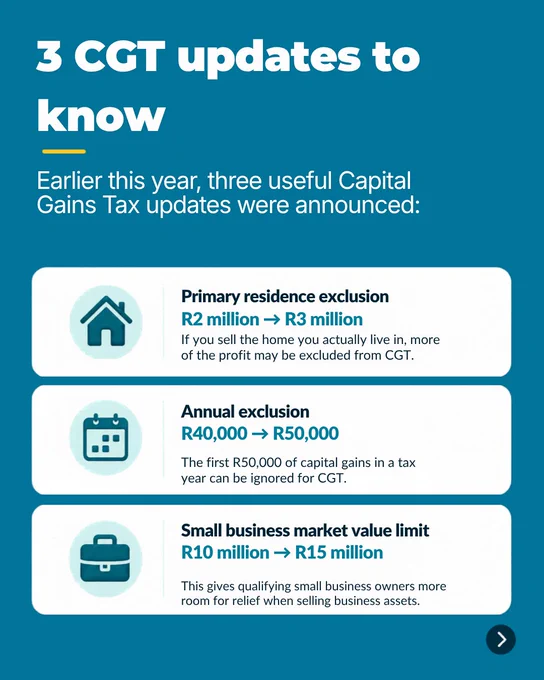 3 CGT updates to know

Earlier this year, three useful Capital Gains Tax updates were announced:

Primary residence exclusion
R2 million → R3 million
If you sell the home you actually live in, more of the profit may be excluded from CGT.

Annual exclusion
R40,000 → R50,000
The first R50,000 of capital gains in a tax year can be ignored for CGT.

Small business market value limit
R10 million → R15 million
This gives qualifying small business owners more room for relief when selling business assets.